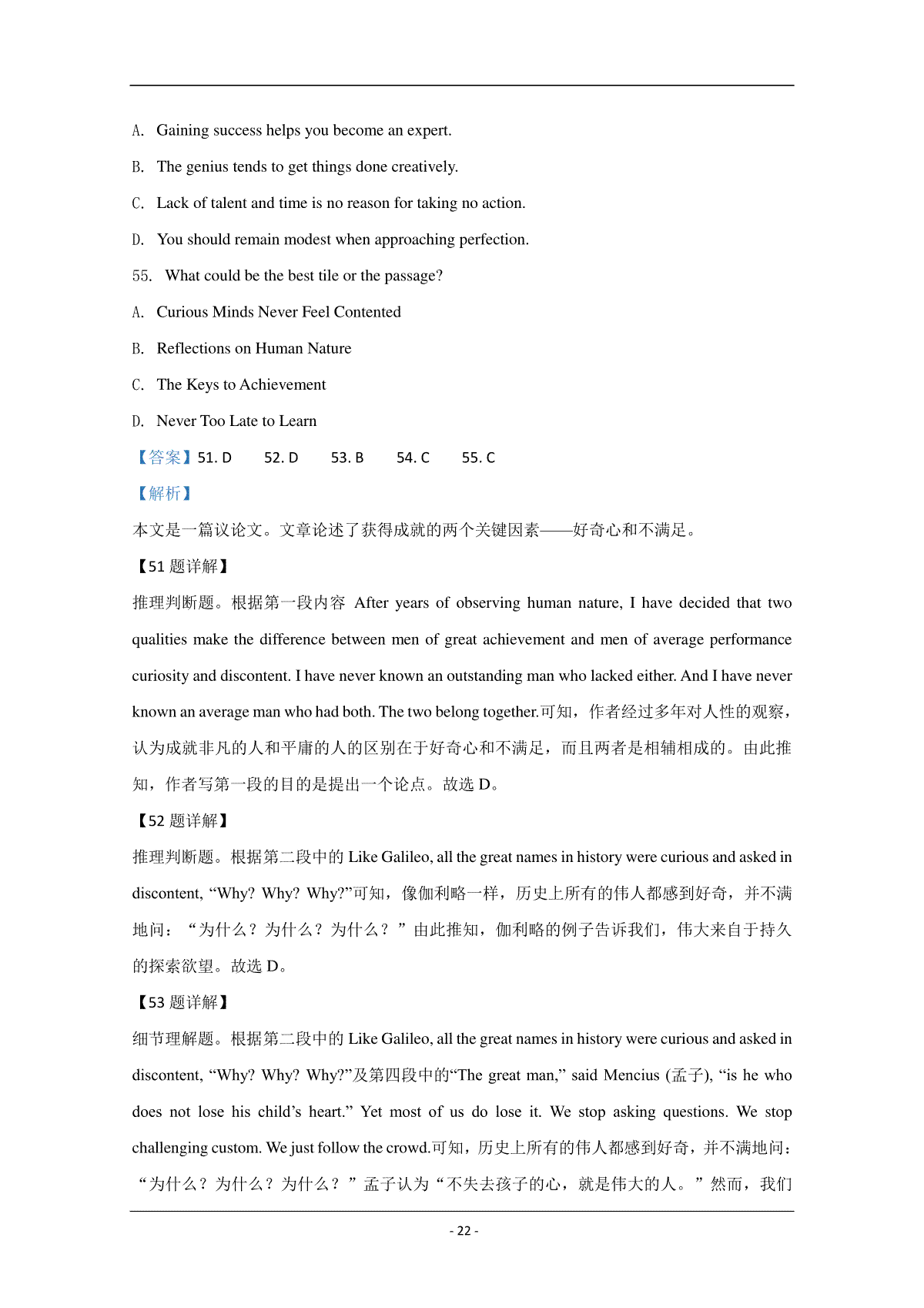 A. Gaining success helps you become an expert.

B. The genius tends to get things done creatively.

C. Lack of talent and time is no reason for taking no action.

D. You should remain modest when approaching perfection.

55. What could be the best tile or the passage?

A. Curious Minds Never Feel Contented

B. Reflections on Human Nature

C. The Keys to Achievement

D. Never Too Late to Learn

【答案】51. D 52. D 53. B 54. C 55. C

【解析】

本文是一篇议论文。文章论述了获得成就的两个关键因素——好奇心和不满足。

【51 题详解】

推理判断题。根据第一段内容 After years of observing human nature, I have decided that two qualities make the difference between men of great achievement and men of average performance curiosity and discontent. I have never known an outstanding man who lacked either. And I have never known an average man who had both. The two belong together.可知，作者经过多年对人性的观察，认为成就非凡的人和平庸的人的区别在于好奇心和不满足，而且两者是相辅相成的。由此推知，作者写第一段的目的是提出一个论点。故选 D。

【52 题详解】

推理判断题。根据第二段中的 Like Galileo, all the great names in history were curious and asked in discontent, “Why? Why? Why?”可知，像伽利略一样，历史上所有的伟人都感到好奇，并不满地问：“为什么？为什么？为什么？”由此推知，伽利略的例子告诉我们，伟大来自于持久的探索欲望。故选 D。

【53 题详解】

细节理解题。根据第二段中的 Like Galileo, all the great names in history were curious and asked in discontent, “Why? Why? Why?”及第四段中的“The great man,” said Mencius (孟子), “is he who does not lose his child’s heart.” Yet most of us do lose it. We stop asking questions. We stop challenging custom. We just follow the crowd.可知，历史上所有的伟人都感到好奇，并不满地问：“为什么？为什么？为什么？”孟子认为“不失去孩子的心，就是伟大的人。”然而，我们

- 22 -